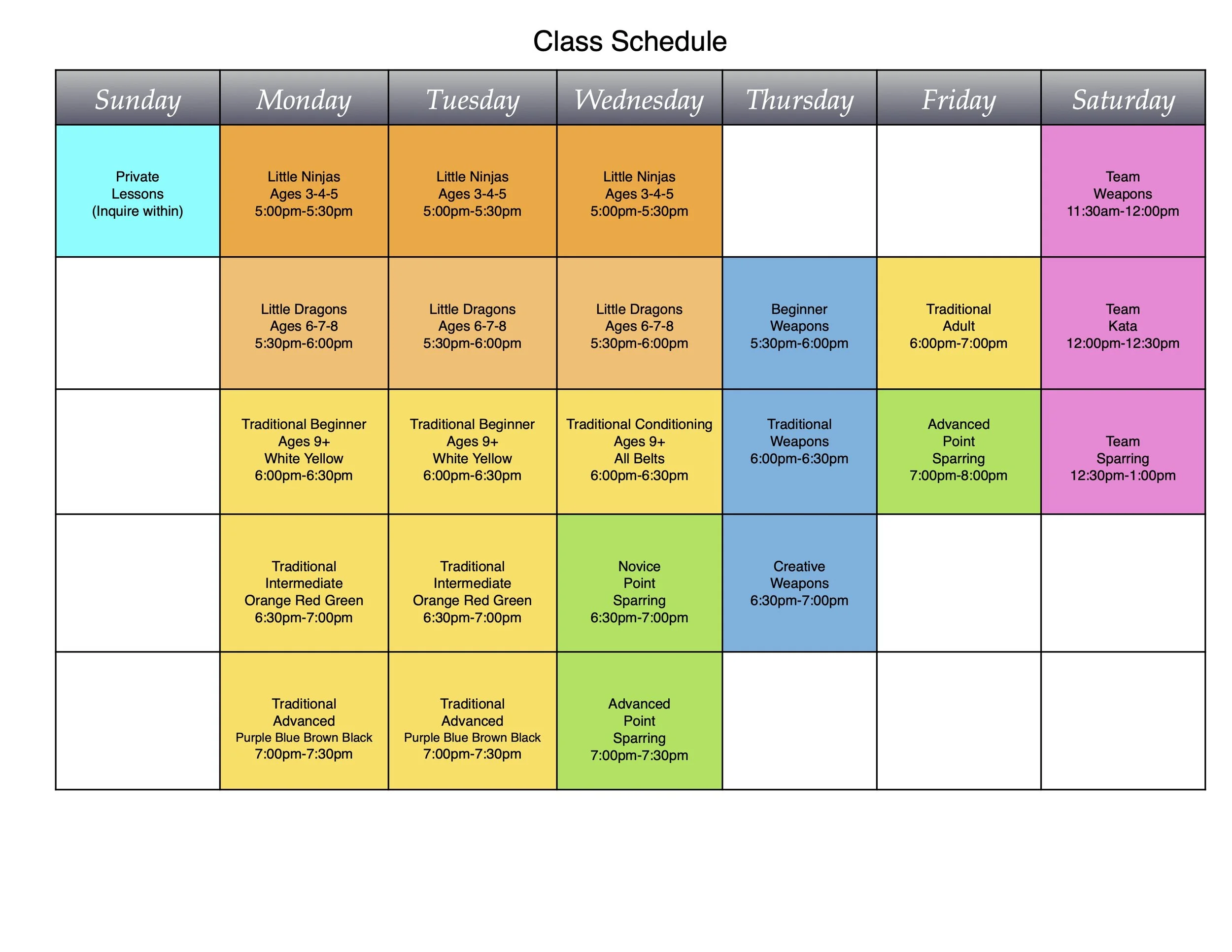 Class Schedule

| Sunday | Monday | Tuesday | Wednesday | Thursday | Friday | Saturday |
|---|---|---|---|---|---|---|
| Private Lessons (Inquire within) | Little Ninjas Ages 3-4-5 5:00pm-5:30pm | Little Ninjas Ages 3-4-5 5:00pm-5:30pm | Little Ninjas Ages 3-4-5 5:00pm-5:30pm | | | Team Weapons 11:30am-12:00pm |
| | Little Dragons Ages 6-7-8 5:30pm-6:00pm | Little Dragons Ages 6-7-8 5:30pm-6:00pm | Little Dragons Ages 6-7-8 5:30pm-6:00pm | Beginner Weapons 5:30pm-6:00pm | Traditional Adult 6:00pm-7:00pm | Team Kata 12:00pm-12:30pm |
| | Traditional Beginner Ages 9+ White Yellow 6:00pm-6:30pm | Traditional Beginner Ages 9+ White Yellow 6:00pm-6:30pm | Traditional Conditioning Ages 9+ All Belts 6:00pm-6:30pm | Traditional Weapons 6:00pm-6:30pm | Advanced Point Sparring 7:00pm-8:00pm | Team Sparring 12:30pm-1:00pm |
| | Traditional Intermediate Orange Red Green 6:30pm-7:00pm | Traditional Intermediate Orange Red Green 6:30pm-7:00pm | Novice Point Sparring 6:30pm-7:00pm | Creative Weapons 6:30pm-7:00pm | | |
| | Traditional Advanced Purple Blue Brown Black 7:00pm-7:30pm | Traditional Advanced Purple Blue Brown Black 7:00pm-7:30pm | Advanced Point Sparring 7:00pm-7:30pm | | | |